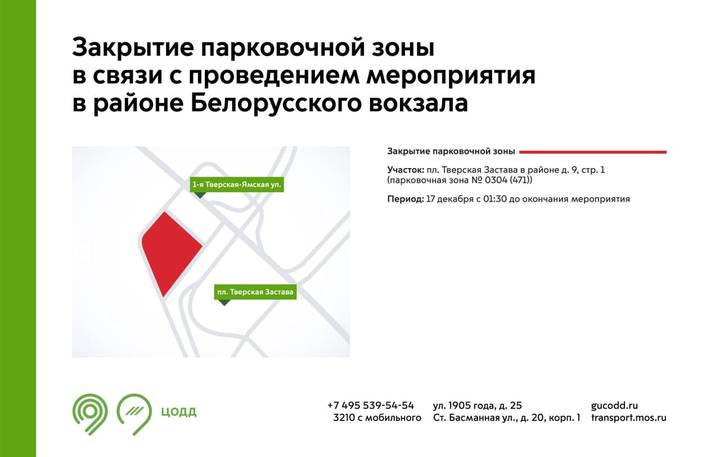 Закрытие парковочной зоны в связи с проведением мероприятия в районе Белорусского вокзала

1-я Тверская-Ямская ул.

пл. Тверская Застава

Закрытие парковочной зоны

Участок: пл. Тверская Застава в районе д. 9, стр. 1 (парковочная зона № 0304 (471))

Период: 17 декабря с 01:30 до окончания мероприятия

ЦОДД

+7 495 539-54-54
3210 с мобильного

ул. 1905 года, д. 25
Ст. Басманная ул., д. 20, корп. 1

gucodd.ru
transport.mos.ru